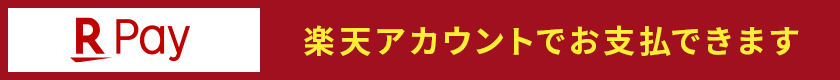 R Pay

楽天アカウントでお支払できます